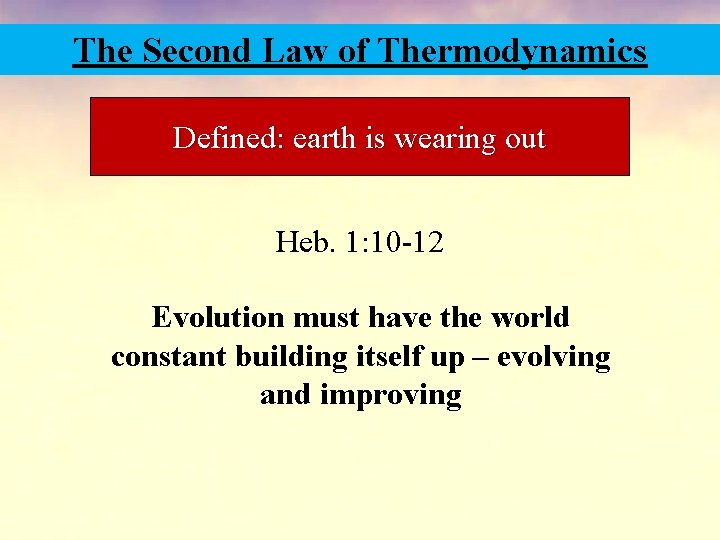 The Second Law of Thermodynamics

Defined: earth is wearing out

Heb. 1:10-12

Evolution must have the world constant building itself up – evolving and improving